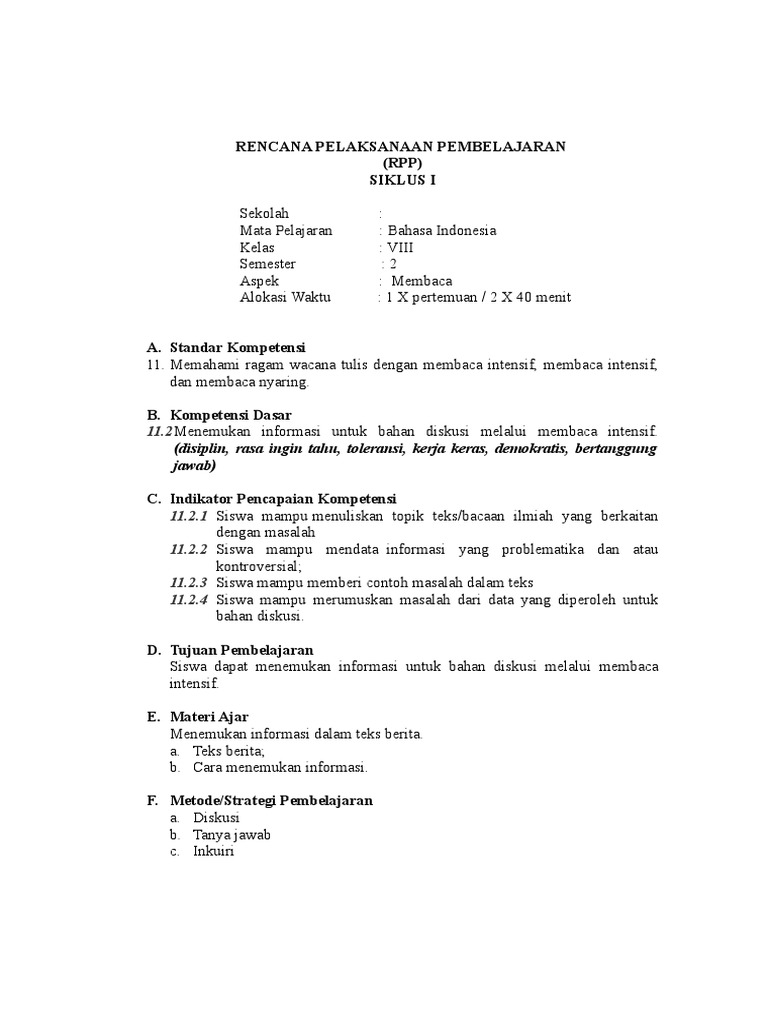 RENCANA PELAKSANAAN PEMBELAJARAN
(RPP)
SIKLUS I

Sekolah :
Mata Pelajaran : Bahasa Indonesia
Kelas : VIII
Semester : 2
Aspek : Membaca
Alokasi Waktu : 1 X pertemuan / 2 X 40 menit

A. Standar Kompetensi
11. Memahami ragam wacana tulis dengan membaca intensif, membaca intensif, dan membaca nyaring.

B. Kompetensi Dasar
11.2 Menemukan informasi untuk bahan diskusi melalui membaca intensif. (disiplin, rasa ingin tahu, toleransi, kerja keras, demokratis, bertanggung jawab)

C. Indikator Pencapaian Kompetensi
11.2.1 Siswa mampu menuliskan topik teks/bacaan ilmiah yang berkaitan dengan masalah
11.2.2 Siswa mampu mendata informasi yang problematika dan atau kontroversial;
11.2.3 Siswa mampu memberi contoh masalah dalam teks
11.2.4 Siswa mampu merumuskan masalah dari data yang diperoleh untuk bahan diskusi.

D. Tujuan Pembelajaran
Siswa dapat menemukan informasi untuk bahan diskusi melalui membaca intensif.

E. Materi Ajar
Menemukan informasi dalam teks berita.
a. Teks berita;
b. Cara menemukan informasi.

F. Metode/Strategi Pembelajaran
a. Diskusi
b. Tanya jawab
c. Inkuiri